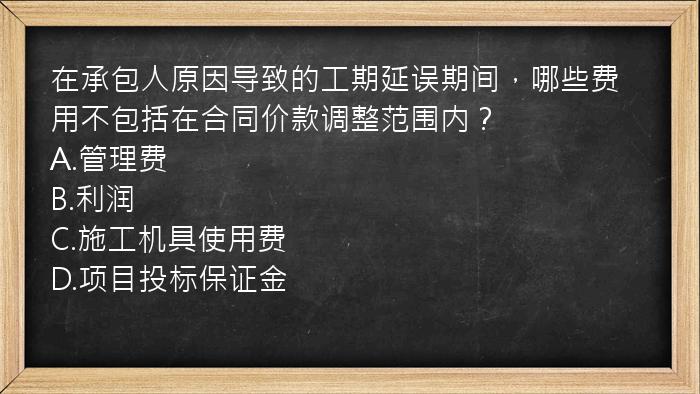 在承包人原因导致的工期延误期间，哪些费用不包括在合同价款调整范围内？
A.管理费
B.利润
C.施工机具使用费
D.项目投标保证金